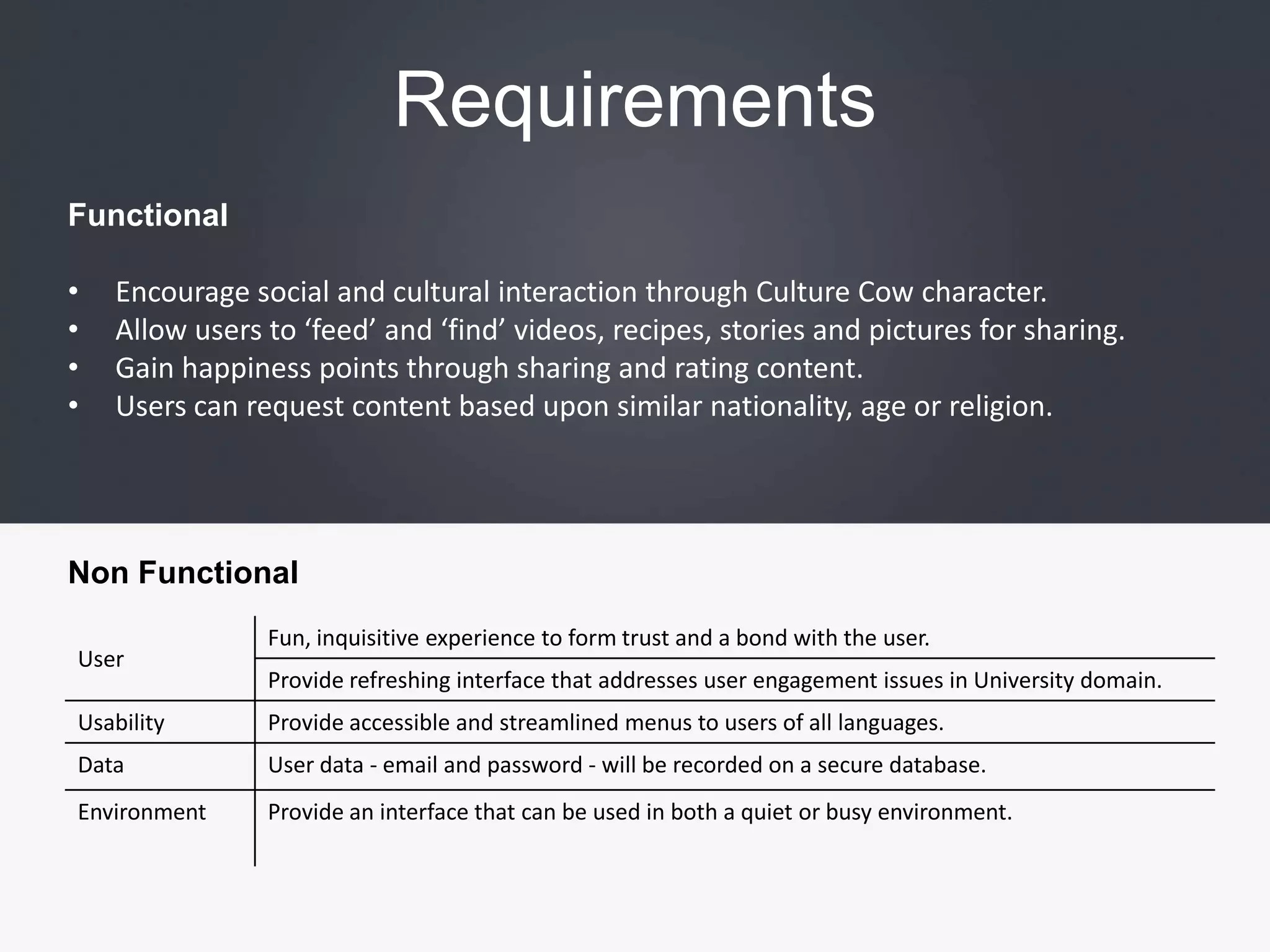 Requirements

Functional

• Encourage social and cultural interaction through Culture Cow character.
• Allow users to ‘feed’ and ‘find’ videos, recipes, stories and pictures for sharing.
• Gain happiness points through sharing and rating content.
• Users can request content based upon similar nationality, age or religion.

Non Functional

| | |
|---|---|
| User | Fun, inquisitive experience to form trust and a bond with the user. |
| | Provide refreshing interface that addresses user engagement issues in University domain. |
| Usability | Provide accessible and streamlined menus to users of all languages. |
| Data | User data - email and password - will be recorded on a secure database. |
| Environment | Provide an interface that can be used in both a quiet or busy environment. |